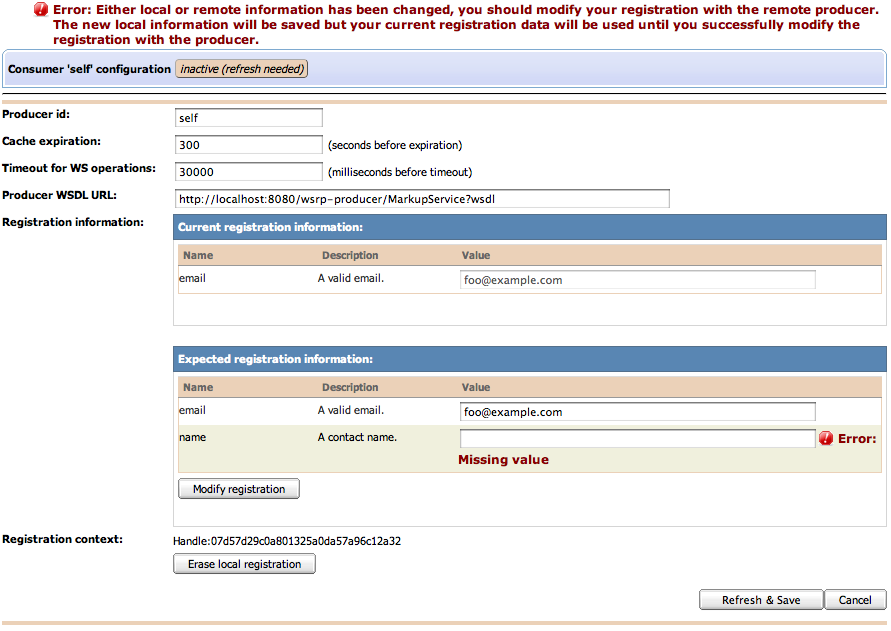 Error: Either local or remote information has been changed, you should modify your registration with the remote producer. The new local information will be saved but your current registration data will be used until you successfully modify the registration with the producer.

Consumer 'self' configuration inactive (refresh needed)

Producer id: self

Cache expiration: 300 (seconds before expiration)

Timeout for WS operations: 30000 (milliseconds before timeout)

Producer WSDL URL: http://localhost:8080/wsrp-producer/MarkupService?wsdl

Registration information:

Current registration information:

| Name | Description | Value |
|---|---|---|
| email | A valid email. | foo@example.com |

Expected registration information:

| Name | Description | Value |
|---|---|---|
| email | A valid email. | foo@example.com |
| name | A contact name. | Error: Missing value |

Modify registration

Registration context: Handle:07d57d29c0a801325a0da57a96c12a32

Erase local registration

Refresh & Save

Cancel